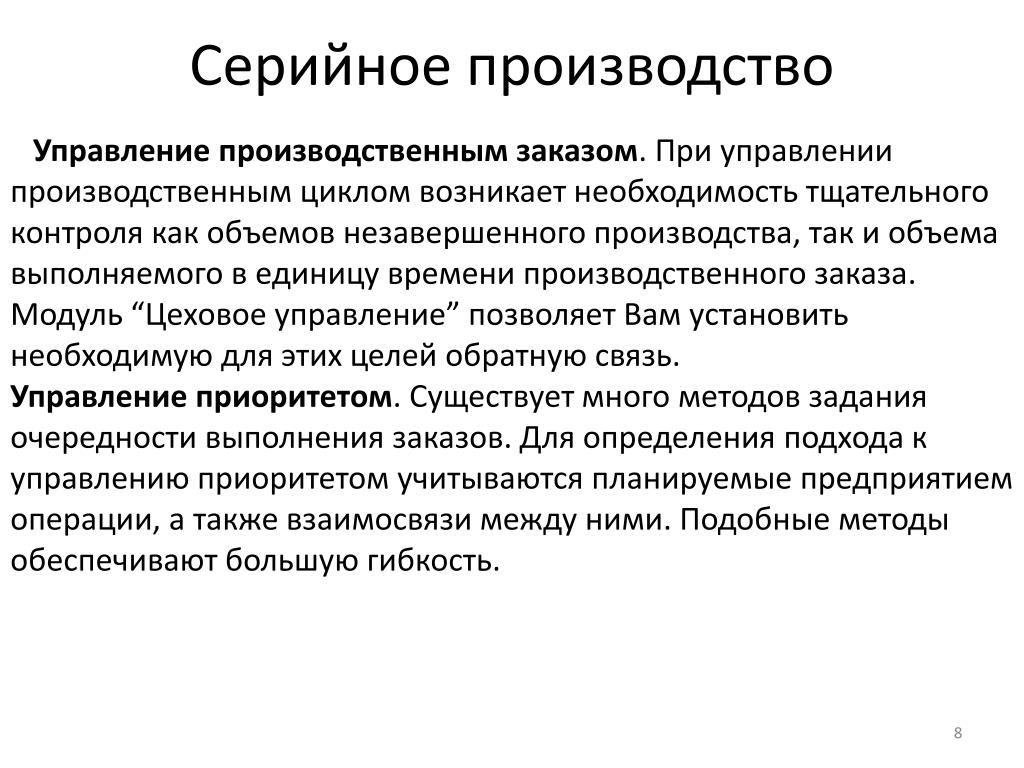 Серийное производство

Управление производственным заказом. При управлении производственным циклом возникает необходимость тщательного контроля как объемов незавершенного производства, так и объема выполняемого в единицу времени производственного заказа. Модуль “Цеховое управление” позволяет Вам установить необходимую для этих целей обратную связь.
Управление приоритетом. Существует много методов задания очередности выполнения заказов. Для определения подхода к управлению приоритетом учитываются планируемые предприятием операции, а также взаимосвязи между ними. Подобные методы обеспечивают большую гибкость.

8